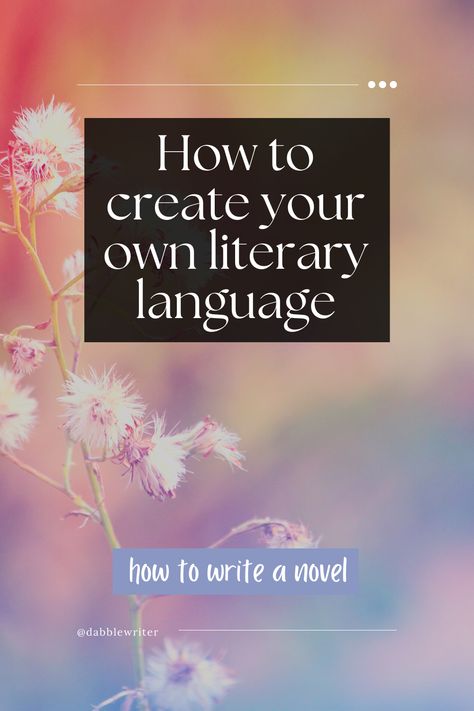 How to create your own literary language

how to write a novel

@dabblewriter